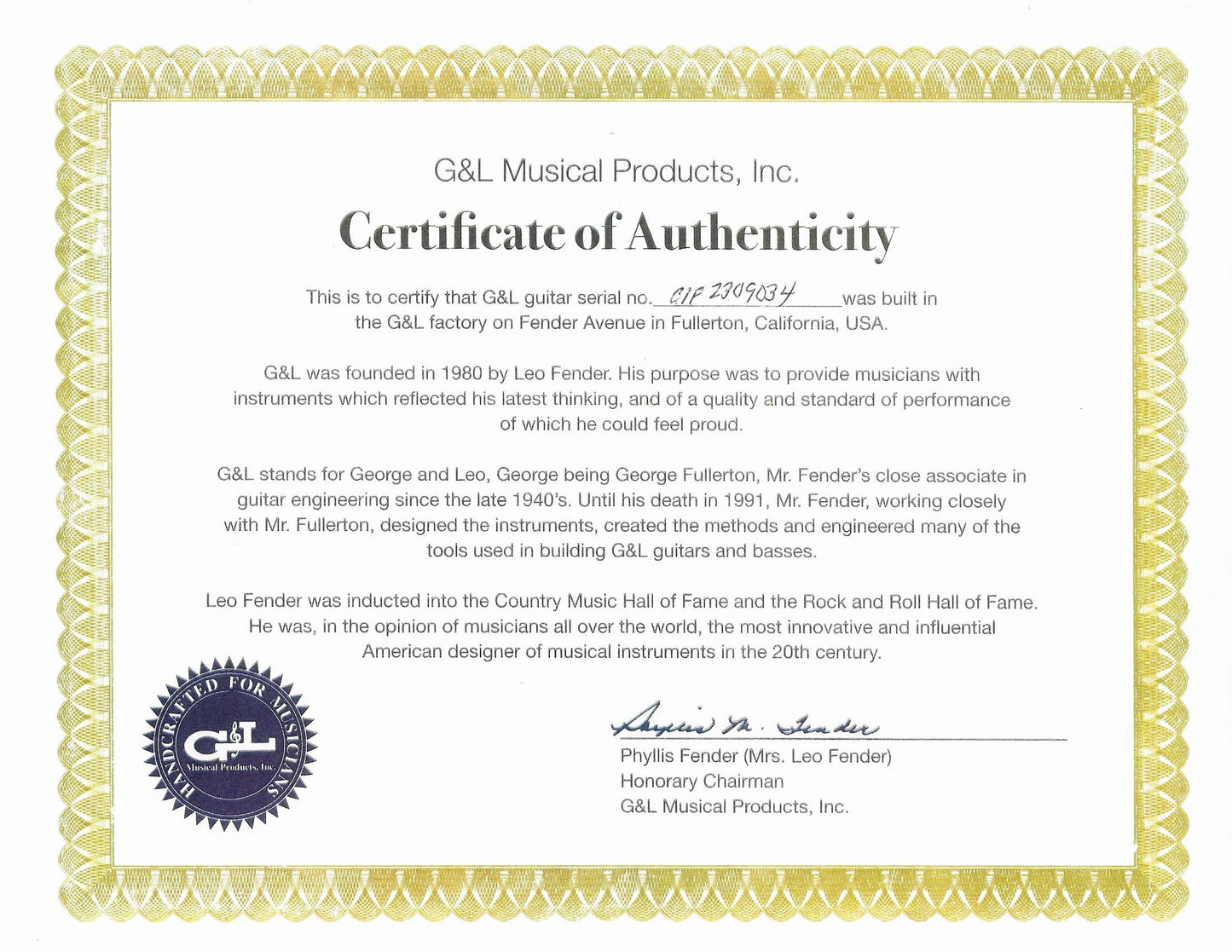 G&L Musical Products, Inc.

Certificate of Authenticity

This is to certify that G&L guitar serial no. CLF 2309034 was built in the G&L factory on Fender Avenue in Fullerton, California, USA.

G&L was founded in 1980 by Leo Fender. His purpose was to provide musicians with instruments which reflected his latest thinking, and of a quality and standard of performance of which he could feel proud.

G&L stands for George and Leo, George being George Fullerton, Mr. Fender's close associate in guitar engineering since the late 1940's. Until his death in 1991, Mr. Fender, working closely with Mr. Fullerton, designed the instruments, created the methods and engineered many of the tools used in building G&L guitars and basses.

Leo Fender was inducted into the Country Music Hall of Fame and the Rock and Roll Hall of Fame. He was, in the opinion of musicians all over the world, the most innovative and influential American designer of musical instruments in the 20th century.

HANDCRAFTED FOR MUSICIANS
G&L
Musical Products, Inc.

Phyllis M. Fender

Phyllis Fender (Mrs. Leo Fender)
Honorary Chairman
G&L Musical Products, Inc.